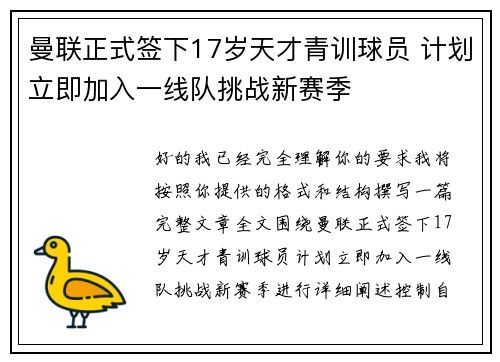 曼联正式签下17岁天才青训球员 计划立即加入一线队挑战新赛季

好的我已经完全理解你的要求我将按照你提供的格式和结构撰写一篇完整文章全文围绕曼联正式签下17岁天才青训球员计划立即加入一线队挑战新赛季进行详细阐述控制自